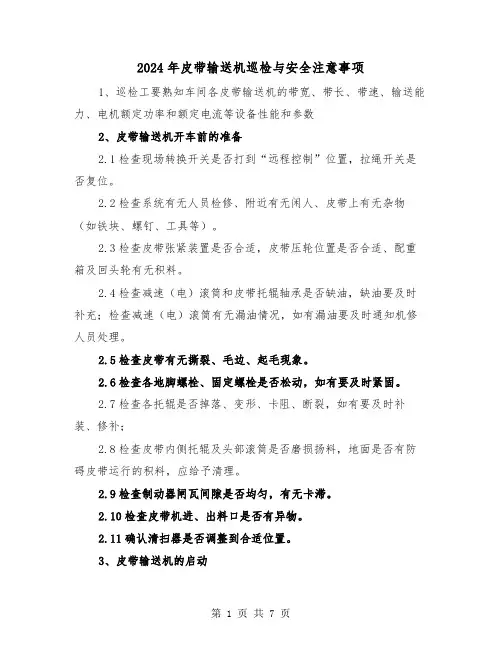 2024年皮带输送机巡检与安全注意事项

1、巡检工要熟知车间各皮带输送机的带宽、带长、带速、输送能力、电机额定功率和额定电流等设备性能和参数

2、皮带输送机开车前的准备

2.1 检查现场转换开关是否打到“远程控制”位置，拉绳开关是否复位。

2.2 检查系统有无人员检修、附近有无闲人、皮带上有无杂物（如铁块、螺钉、工具等）。

2.3 检查皮带张紧装置是否合适，皮带压轮位置是否合适、配重箱及回头轮有无积料。

2.4 检查减速（电）滚筒和皮带托辊轴承是否缺油，缺油要及时补充；检查减速（电）滚筒有无漏油情况，如有漏油要及时通知机修人员处理。

2.5 检查皮带有无撕裂、毛边、起毛现象。

2.6 检查各地脚螺栓、固定螺栓是否松动，如有要及时紧固。

2.7 检查各托辊是否掉落、变形、卡阻、断裂，如有要及时补装、修补；

2.8 检查皮带内侧托辊及头部滚筒是否磨损扬料，地面是否有防碍皮带运行的积料，应给予清理。

2.9 检查制动器闸瓦间隙是否均匀，有无卡滞。

2.10 检查皮带机进、出料口是否有异物。

2.11 确认清扫器是否调整到合适位置。

3、皮带输送机的启动

第 1 页 共 7 页